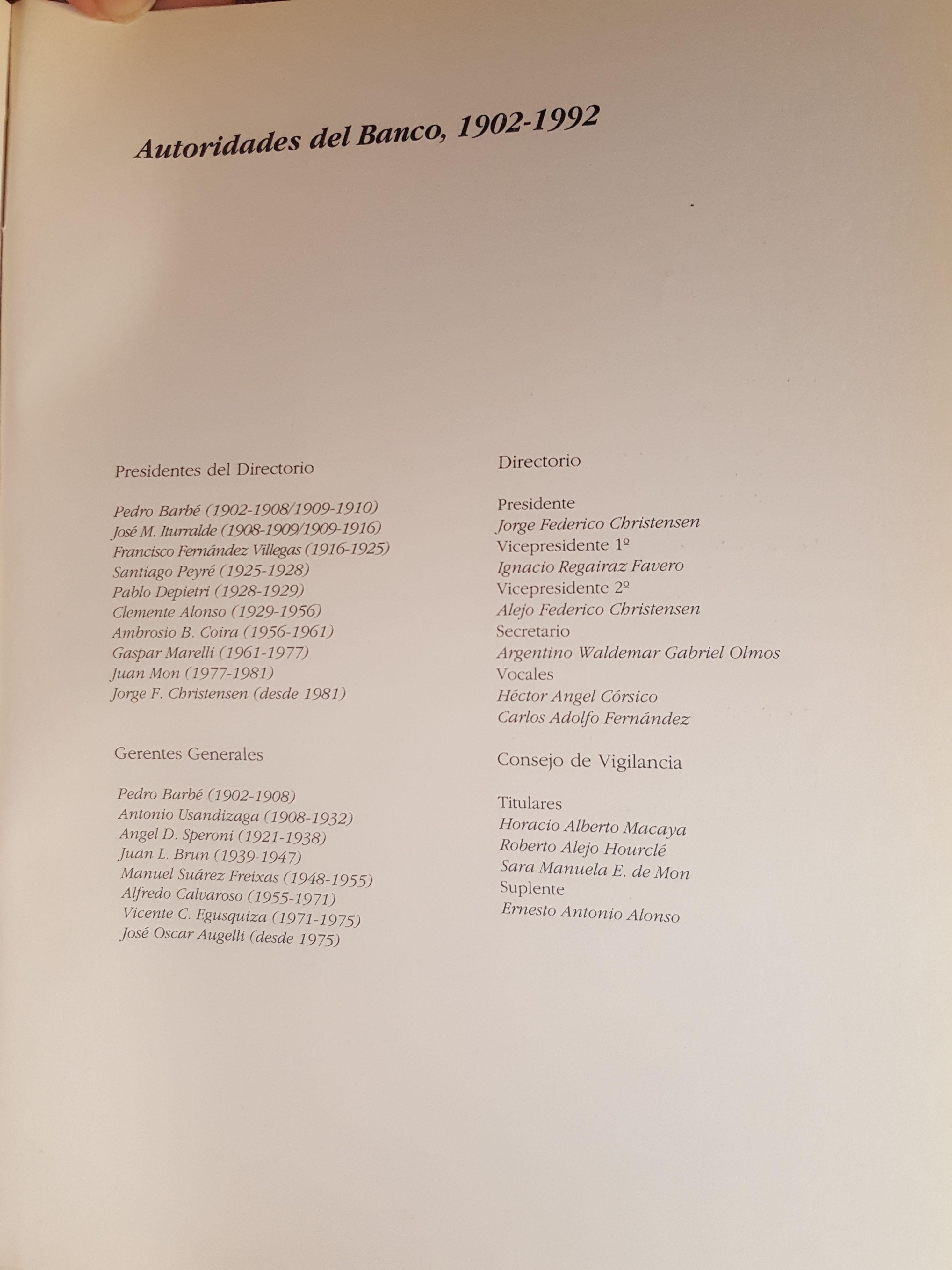 Autoridades del Banco, 1902-1992

Presidentes del Directorio

Pedro Barbé (1902-1908/1909-1910)
José M. Iturralde (1908-1909/1909-1916)
Francisco Fernández Villegas (1916-1925)
Santiago Peyré (1925-1928)
Pablo Depietri (1928-1929)
Clemente Alonso (1929-1956)
Ambrosio B. Coira (1956-1961)
Gaspar Marelli (1961-1977)
Juan Mon (1977-1981)
Jorge F. Christensen (desde 1981)

Gerentes Generales

Pedro Barbé (1902-1908)
Antonio Usandizaga (1908-1932)
Angel D. Speroni (1921-1938)
Juan L. Brun (1939-1947)
Manuel Suárez Freixas (1948-1955)
Alfredo Calvaroso (1955-1971)
Vicente C. Egusquiza (1971-1975)
José Oscar Augelli (desde 1975)

Directorio

Presidente
Jorge Federico Christensen
Vicepresidente 1º
Ignacio Regairaz Favero
Vicepresidente 2º
Alejo Federico Christensen
Secretario
Argentino Waldemar Gabriel Olmos
Vocales
Héctor Angel Córsico
Carlos Adolfo Fernández

Consejo de Vigilancia

Titulares
Horacio Alberto Macaya
Roberto Alejo Hourclé
Sara Manuela E. de Mon
Suplente
Ernesto Antonio Alonso